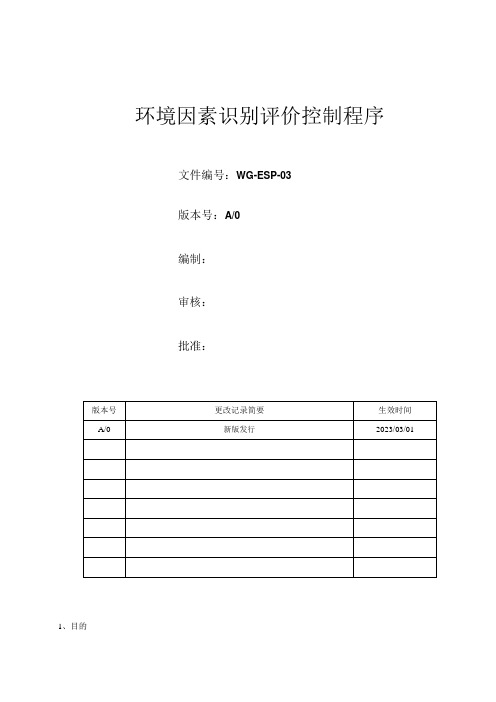 环境因素识别评价控制程序

文件编号：WG-ESP-03

版本号：A/0

编制：

审核：

批准：

| 版本号 | 更改记录简要 | 生效时间 |
|---|---|---|
| A/0 | 新版发行 | 2023/03/01 |
| | | |
| | | |
| | | |
| | | |
| | | |
| | | |
| | | |

1、目的